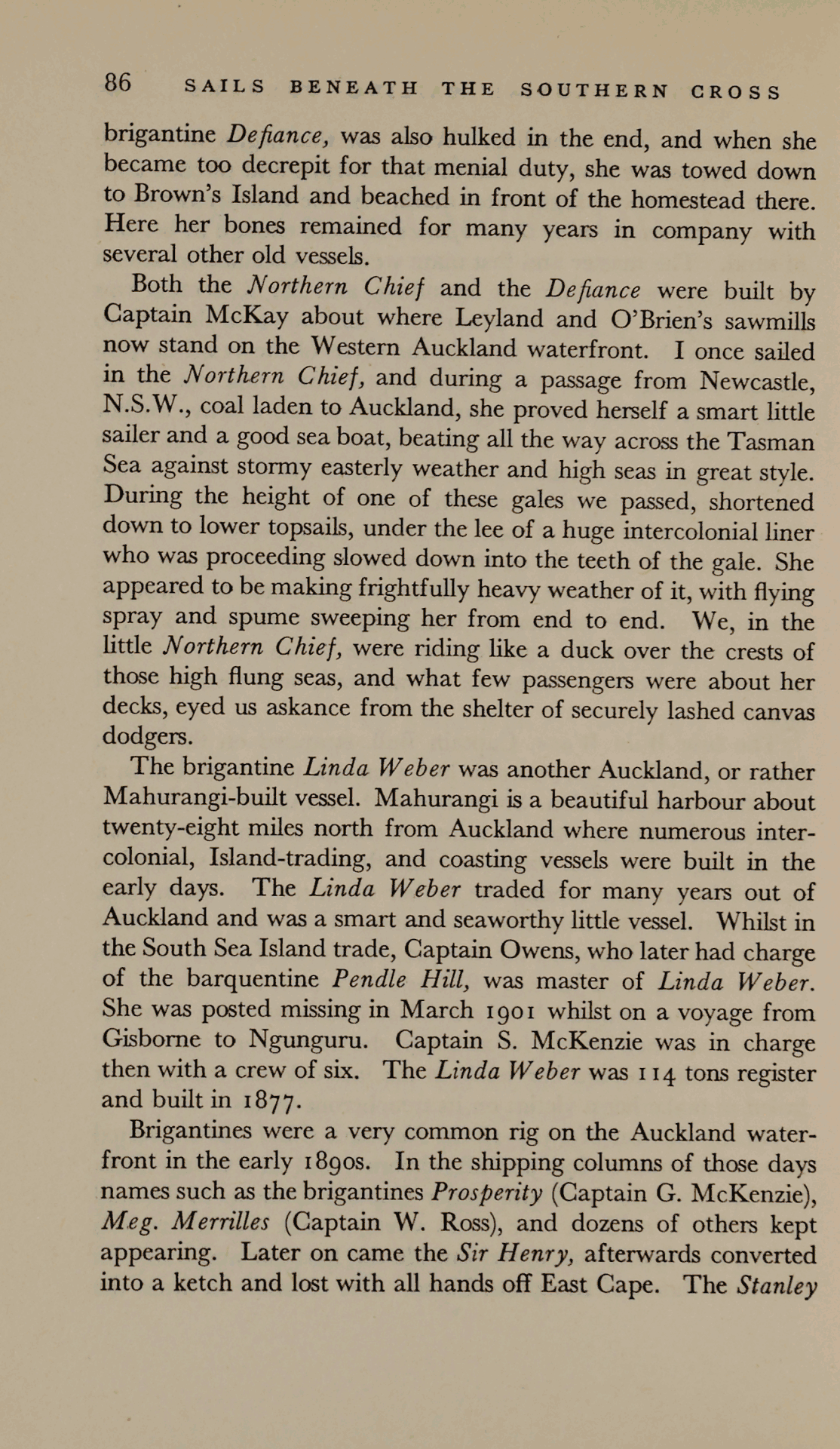 86 SAILS BENEATH THE SOUTHERN CROSS

brigantine Defiance, was also hulked in the end, and when she became too decrepit for that menial duty, she was towed down to Brown's Island and beached in front of the homestead there. Here her bones remained for many years in company with several other old vessels.

Both the Northern Chief and the Defiance were built by Captain McKay about where Leyland and O'Brien's sawmills now stand on the Western Auckland waterfront. I once sailed in the Northern Chief, and during a passage from Newcastle, N.S.W., coal laden to Auckland, she proved herself a smart little sailer and a good sea boat, beating all the way across the Tasman Sea against stormy easterly weather and high seas in great style. During the height of one of these gales we passed, shortened down to lower topsails, under the lee of a huge intercolonial liner who was proceeding slowed down into the teeth of the gale. She appeared to be making frightfully heavy weather of it, with flying spray and spume sweeping her from end to end. We, in the little Northern Chief, were riding like a duck over the crests of those high flung seas, and what few passengers were about her decks, eyed us askance from the shelter of securely lashed canvas dodgers.

The brigantine Linda Weber was another Auckland, or rather Mahurangi-built vessel. Mahurangi is a beautiful harbour about twenty-eight miles north from Auckland where numerous intercolonial, Island-trading, and coasting vessels were built in the early days. The Linda Weber traded for many years out of Auckland and was a smart and seaworthy little vessel. Whilst in the South Sea Island trade, Captain Owens, who later had charge of the barquentine Pendle Hill, was master of Linda Weber. She was posted missing in March 1901 whilst on a voyage from Gisborne to Ngunguru. Captain S. McKenzie was in charge then with a crew of six. The Linda Weber was 114 tons register and built in 1877.

Brigantines were a very common rig on the Auckland waterfront in the early 1890s. In the shipping columns of those days names such as the brigantines Prosperity (Captain G. McKenzie), Meg. Merrilles (Captain W. Ross), and dozens of others kept appearing. Later on came the Sir Henry, afterwards converted into a ketch and lost with all hands off East Cape. The Stanley